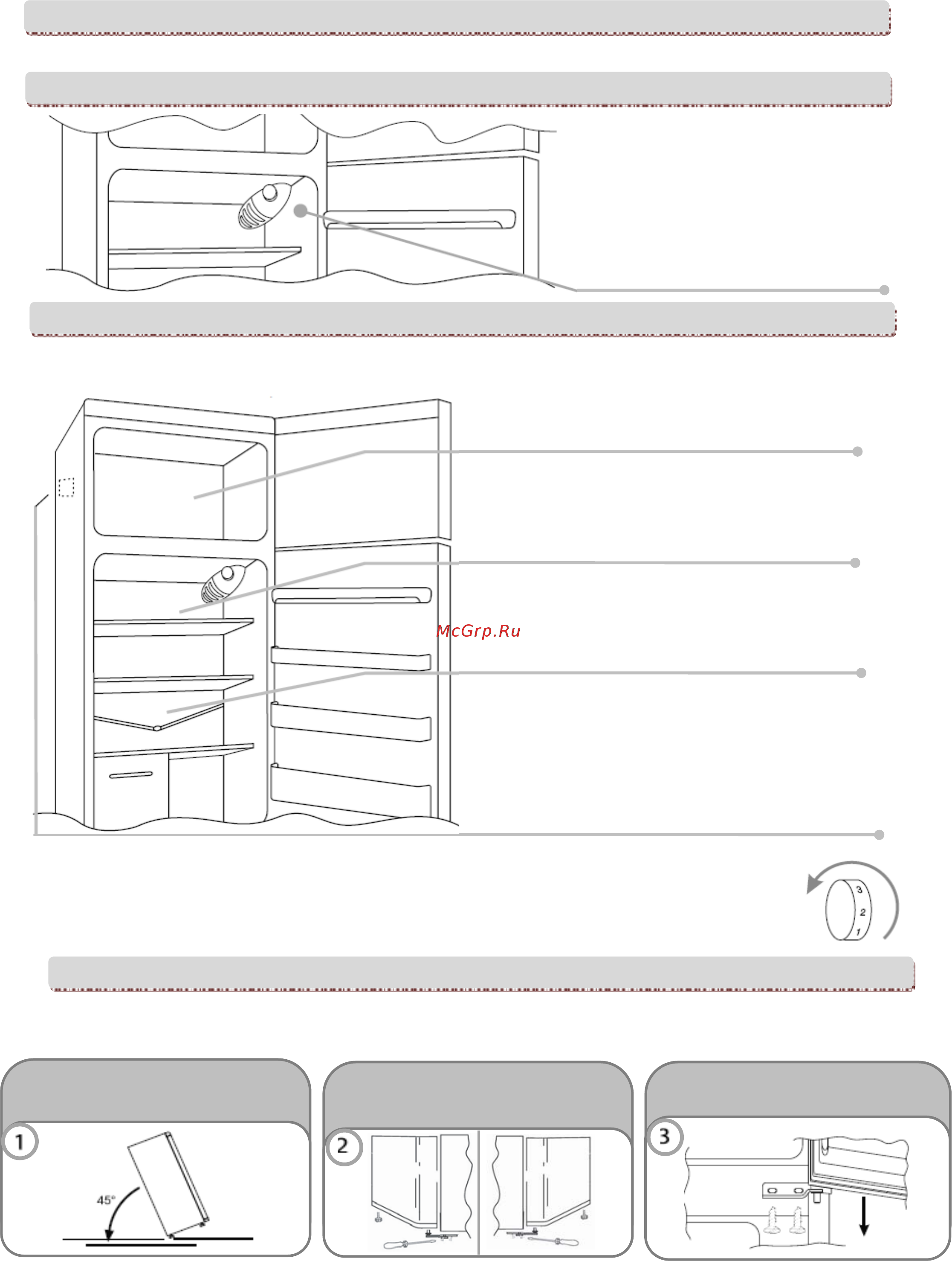 McGrp.Ru

3
2
1

1

45°

2

3